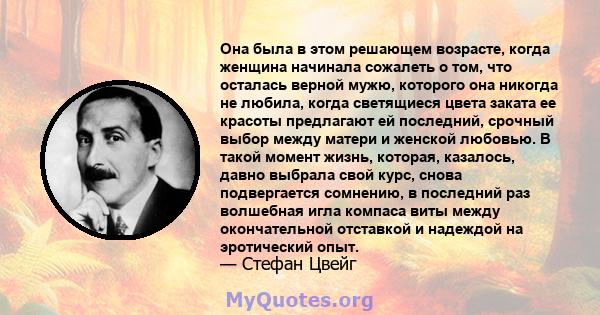 Она была в этом решающем возрасте, когда женщина начинала сожалеть о том, что осталась верной мужю, которого она никогда не любила, когда светящиеся цвета заката ее красоты предлагают ей последний, срочный выбор между матери и женской любовью. В такой момент жизнь, которая, казалось, давно выбрала свой курс, снова подвергается сомнению, в последний раз волшебная игла компаса виты между окончательной отставкой и надеждой на эротический опыт.
— Стефан Цвейг

MyQuotes.org